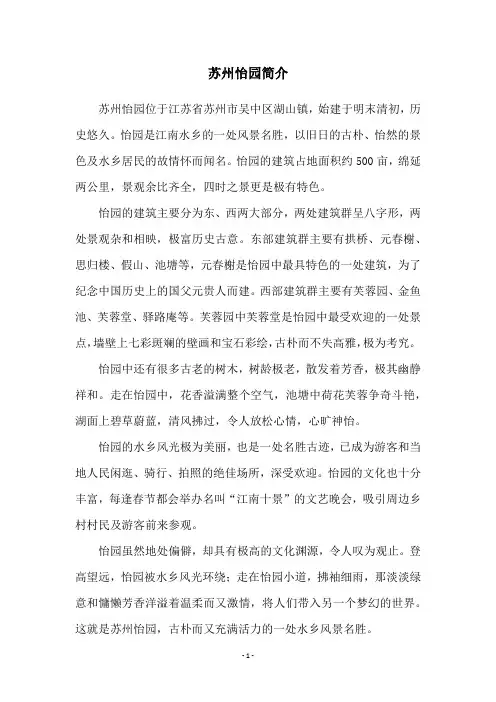 苏州怡园简介

苏州怡园位于江苏省苏州市吴中区湖山镇，始建于明末清初，历史悠久。怡园是江南水乡的一处风景名胜，以旧日的古朴、怡然的景色及水乡居民的故情怀而闻名。怡园的建筑占地面积约500亩，绵延两公里，景观余比齐全，四时之景更是极有特色。

怡园的建筑主要分为东、西两大部分，两处建筑群呈八字形，两处景观杂和相映，极富历史古意。东部建筑群主要有拱桥、元春榭、思归楼、假山、池塘等，元春榭是怡园中最具特色的一处建筑，为了纪念中国历史上的国父元贵人而建。西部建筑群主要有芙蓉园、金鱼池、芙蓉堂、驿路庵等。芙蓉园中芙蓉堂是怡园中最受欢迎的一处景点，墙壁上七彩斑斓的壁画和宝石彩绘，古朴而不失高雅，极为考究。

怡园中还有很多古老的树木，树龄极老，散发着芳香，极其幽静祥和。走在怡园中，花香溢满整个空气，池塘中荷花芙蓉争奇斗艳，湖面上碧草蔚蓝，清风拂过，令人放松心情，心旷神怡。

怡园的水乡风光极为美丽，也是一处名胜古迹，已成为游客和当地人民闲逛、骑行、拍照的绝佳场所，深受欢迎。怡园的文化也十分丰富，每逢春节都会举办名叫“江南十景”的文艺晚会，吸引周边乡村村民及游客前来参观。

怡园虽然地处偏僻，却具有极高的文化渊源，令人叹为观止。登高望远，怡园被水乡风光环绕；走在怡园小道，拂袖细雨，那淡淡绿意和慵懒芳香洋溢着温柔而又激情，将人们带入另一个梦幻的世界。这就是苏州怡园，古朴而又充满活力的一处水乡风景名胜。

- 1 -